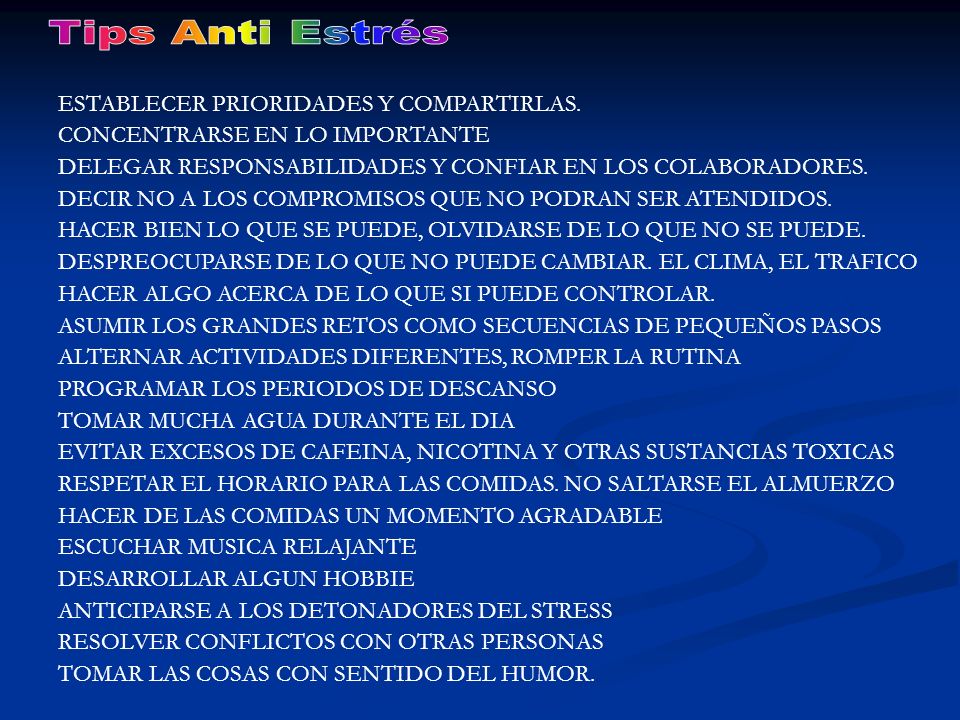 Tips Anti Estrés

ESTABLECER PRIORIDADES Y COMPARTIRLAS.
CONCENTRARSE EN LO IMPORTANTE
DELEGAR RESPONSABILIDADES Y CONFIAR EN LOS COLABORADORES.
DECIR NO A LOS COMPROMISOS QUE NO PODRAN SER ATENDIDOS.
HACER BIEN LO QUE SE PUEDE, OLVIDARSE DE LO QUE NO SE PUEDE.
DESPREOCUPARSE DE LO QUE NO PUEDE CAMBIAR. EL CLIMA, EL TRAFICO
HACER ALGO ACERCA DE LO QUE SI PUEDE CONTROLAR.
ASUMIR LOS GRANDES RETOS COMO SECUENCIAS DE PEQUEÑOS PASOS
ALTERNAR ACTIVIDADES DIFERENTES, ROMPER LA RUTINA
PROGRAMAR LOS PERIODOS DE DESCANSO
TOMAR MUCHA AGUA DURANTE EL DIA
EVITAR EXCESOS DE CAFEINA, NICOTINA Y OTRAS SUSTANCIAS TOXICAS
RESPETAR EL HORARIO PARA LAS COMIDAS. NO SALTARSE EL ALMUERZO
HACER DE LAS COMIDAS UN MOMENTO AGRADABLE
ESCUCHAR MUSICA RELAJANTE
DESARROLLAR ALGUN HOBBIE
ANTICIPARSE A LOS DETONADORES DEL STRESS
RESOLVER CONFLICTOS CON OTRAS PERSONAS
TOMAR LAS COSAS CON SENTIDO DEL HUMOR.